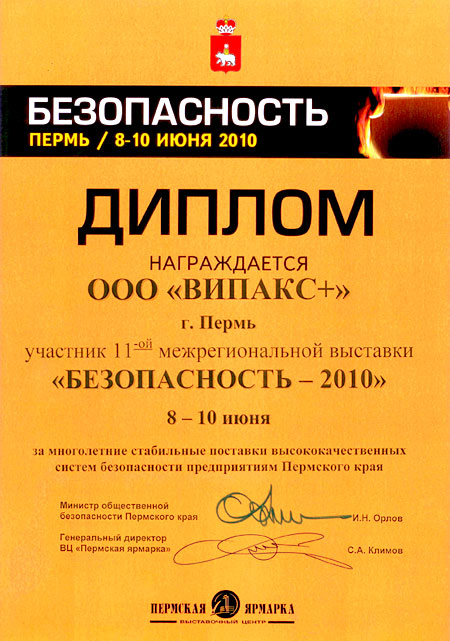 БЕЗОПАСНОСТЬ
ПЕРМЬ / 8-10 ИЮНЯ 2010

ДИПЛОМ

НАГРАЖДАЕТСЯ
ООО «ВИПАКС+»
г. Пермь
участник 11-ой межрегиональной выставки
«БЕЗОПАСНОСТЬ – 2010»
8 – 10 июня

за многолетние стабильные поставки высококачественных систем безопасности предприятиям Пермского края

Министр общественной безопасности Пермского края И.Н. Орлов

Генеральный директор ВЦ «Пермская ярмарка» С.А. Климов

ПЕРМСКАЯ ЯРМАРКА
ВЫСТАВОЧНЫЙ ЦЕНТР